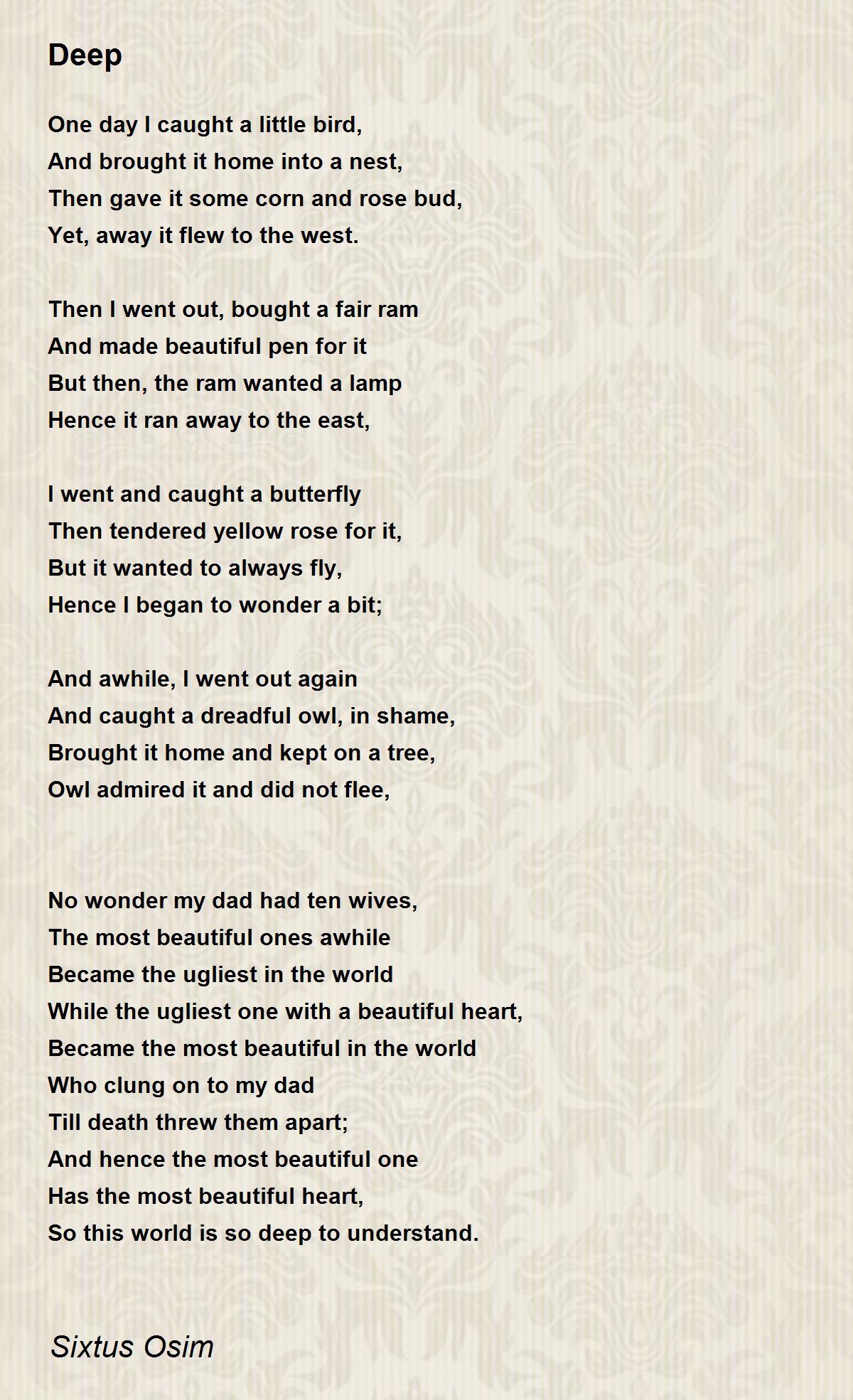 Deep

One day I caught a little bird,
And brought it home into a nest,
Then gave it some corn and rose bud,
Yet, away it flew to the west.

Then I went out, bought a fair ram
And made beautiful pen for it
But then, the ram wanted a lamp
Hence it ran away to the east,

I went and caught a butterfly
Then tendered yellow rose for it,
But it wanted to always fly,
Hence I began to wonder a bit;

And awhile, I went out again
And caught a dreadful owl, in shame,
Brought it home and kept on a tree,
Owl admired it and did not flee,

No wonder my dad had ten wives,
The most beautiful ones awhile
Became the ugliest in the world
While the ugliest one with a beautiful heart,
Became the most beautiful in the world
Who clung on to my dad
Till death threw them apart;
And hence the most beautiful one
Has the most beautiful heart,
So this world is so deep to understand.

Sixtus Osim